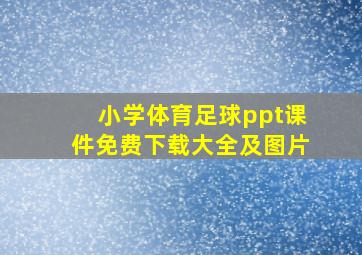 小学体育足球ppt课件免费下载大全及图片